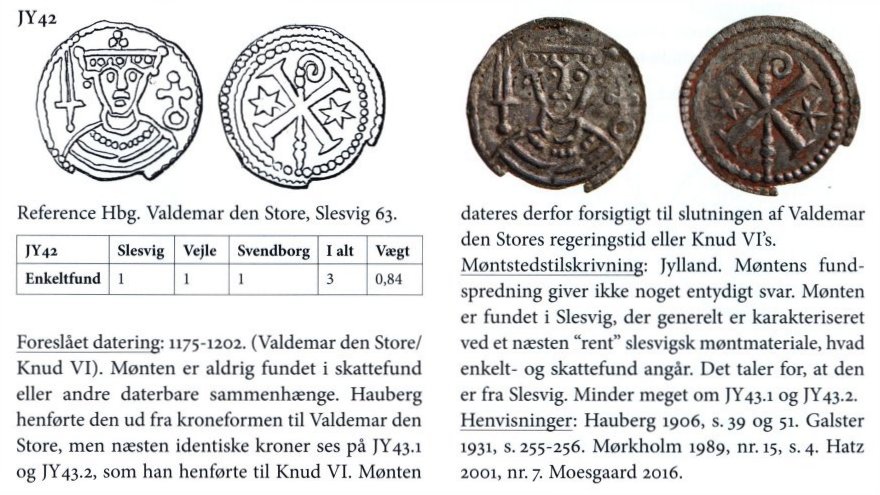 JY42

Reference Hbg. Valdemar den Store, Slesvig 63.

| JY42 | Slesvig | Vejle | Svendborg | I alt | Vægt |
|---|---|---|---|---|---|
| Enkeltfund | 1 | 1 | 1 | 3 | 0,84 |

Foreslået datering: 1175-1202. (Valdemar den Store/ Knud VI). Mønten er aldrig fundet i skattefund eller andre daterbare sammenhænge. Hauberg henførte den ud fra kroneformen til Valdemar den Store, men næsten identiske kroner ses på JY43.1 og JY43.2, som han henførte til Knud VI. Mønten dateres derfor forsigtigt til slutningen af Valdemar den Stores regeringstid eller Knud VI's.

Møntstedstilskrivning: Jylland. Møntens fundspredning giver ikke noget entydigt svar. Mønten er fundet i Slesvig, der generelt er karakteriseret ved et næsten "rent" slesvigsk møntmateriale, hvad enkelt- og skattefund angår. Det taler for, at den er fra Slesvig. Minder meget om JY43.1 og JY43.2.

Henvisninger: Hauberg 1906, s. 39 og 51. Galster 1931, s. 255-256. Mørkholm 1989, nr. 15, s. 4. Hatz 2001, nr. 7. Moesgaard 2016.